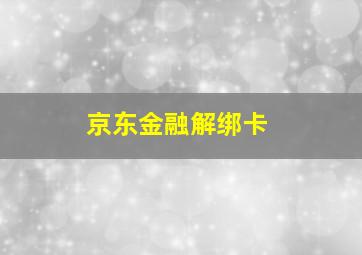 京东金融解绑卡